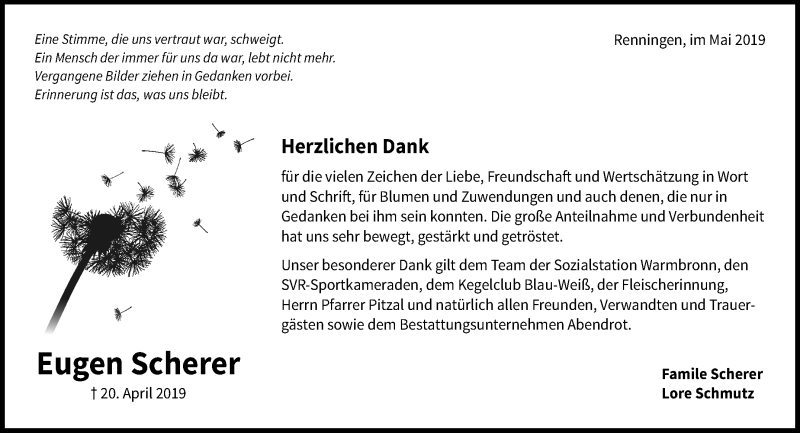 Eine Stimme, die uns vertraut war, schweigt.
Ein Mensch der immer für uns da war, lebt nicht mehr.
Vergangene Bilder ziehen in Gedanken vorbei.
Erinnerung ist das, was uns bleibt.

Renningen, im Mai 2019

Herzlichen Dank

für die vielen Zeichen der Liebe, Freundschaft und Wertschätzung in Wort und Schrift, für Blumen und Zuwendungen und auch denen, die nur in Gedanken bei ihm sein konnten. Die große Anteilnahme und Verbundenheit hat uns sehr bewegt, gestärkt und getröstet.

Unser besonderer Dank gilt dem Team der Sozialstation Warmbronn, den SVR-Sportkameraden, dem Kegelclub Blau-Weiß, der Fleischerinnung, Herrn Pfarrer Pitzal und natürlich allen Freunden, Verwandten und Trauergästen sowie dem Bestattungsunternehmen Abendrot.

Eugen Scherer
† 20. April 2019

Famile Scherer
Lore Schmutz